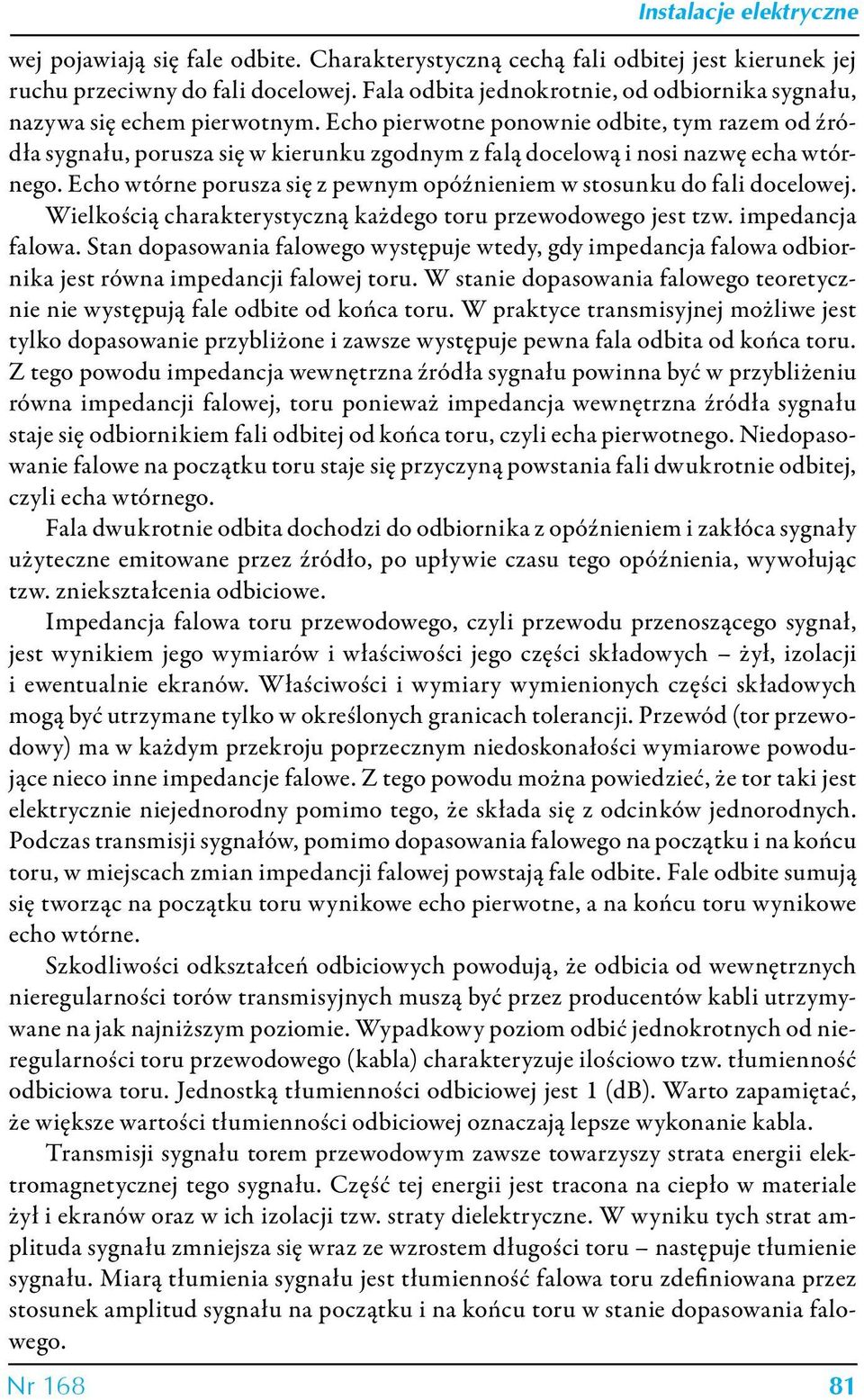 Instalacje elektryczne

wej pojawiają się fale odbite. Charakterystyczną cechą fali odbitej jest kierunek jej ruchu przeciwny do fali docelowej. Fala odbita jednokrotnie, od odbiornika sygnału, nazywa się echem pierwotnym. Echo pierwotne ponownie odbite, tym razem od źródła sygnału, porusza się w kierunku zgodnym z falą docelową i nosi nazwę echa wtórnego. Echo wtórne porusza się z pewnym opóźnieniem w stosunku do fali docelowej.

Wielkością charakterystyczną każdego toru przewodowego jest tzw. impedancja falowa. Stan dopasowania falowego występuje wtedy, gdy impedancja falowa odbiornika jest równa impedancji falowej toru. W stanie dopasowania falowego teoretycznie nie występują fale odbite od końca toru. W praktyce transmisyjnej możliwe jest tylko dopasowanie przybliżone i zawsze występuje pewna fala odbita od końca toru. Z tego powodu impedancja wewnętrzna źródła sygnału powinna być w przybliżeniu równa impedancji falowej, toru ponieważ impedancja wewnętrzna źródła sygnału staje się odbiornikiem fali odbitej od końca toru, czyli echa pierwotnego. Niedopasowanie falowe na początku toru staje się przyczyną powstania fali dwukrotnie odbitej, czyli echa wtórnego.

Fala dwukrotnie odbita dochodzi do odbiornika z opóźnieniem i zakłóca sygnały użyteczne emitowane przez źródło, po upływie czasu tego opóźnienia, wywołując tzw. zniekształcenia odbiciowe.

Impedancja falowa toru przewodowego, czyli przewodu przenoszącego sygnał, jest wynikiem jego wymiarów i właściwości jego części składowych – żył, izolacji i ewentualnie ekranów. Właściwości i wymiary wymienionych części składowych mogą być utrzymane tylko w określonych granicach tolerancji. Przewód (tor przewodowy) ma w każdym przekroju poprzecznym niedoskonałości wymiarowe powodujące nieco inne impedancje falowe. Z tego powodu można powiedzieć, że tor taki jest elektrycznie niejednorodny pomimo tego, że składa się z odcinków jednorodnych. Podczas transmisji sygnałów, pomimo dopasowania falowego na początku i na końcu toru, w miejscach zmian impedancji falowej powstają fale odbite. Fale odbite sumują się tworząc na początku toru wynikowe echo pierwotne, a na końcu toru wynikowe echo wtórne.

Szkodliwości odkształceń odbiciowych powodują, że odbicia od wewnętrznych nieregularności torów transmisyjnych muszą być przez producentów kabli utrzymywane na jak najniższym poziomie. Wypadkowy poziom odbić jednokrotnych od nieregularności toru przewodowego (kabla) charakteryzuje ilościowo tzw. tłumienność odbiciowa toru. Jednostką tłumienności odbiciowej jest 1 (dB). Warto zapamiętać, że większe wartości tłumienności odbiciowej oznaczają lepsze wykonanie kabla.

Transmisji sygnału torem przewodowym zawsze towarzyszy strata energii elektromagnetycznej tego sygnału. Część tej energii jest tracona na ciepło w materiale żył i ekranów oraz w ich izolacji tzw. straty dielektryczne. W wyniku tych strat amplituda sygnału zmniejsza się wraz ze wzrostem długości toru – następuje tłumienie sygnału. Miarą tłumienia sygnału jest tłumienność falowa toru zdefiniowana przez stosunek amplitud sygnału na początku i na końcu toru w stanie dopasowania falowego.

Nr 168 81